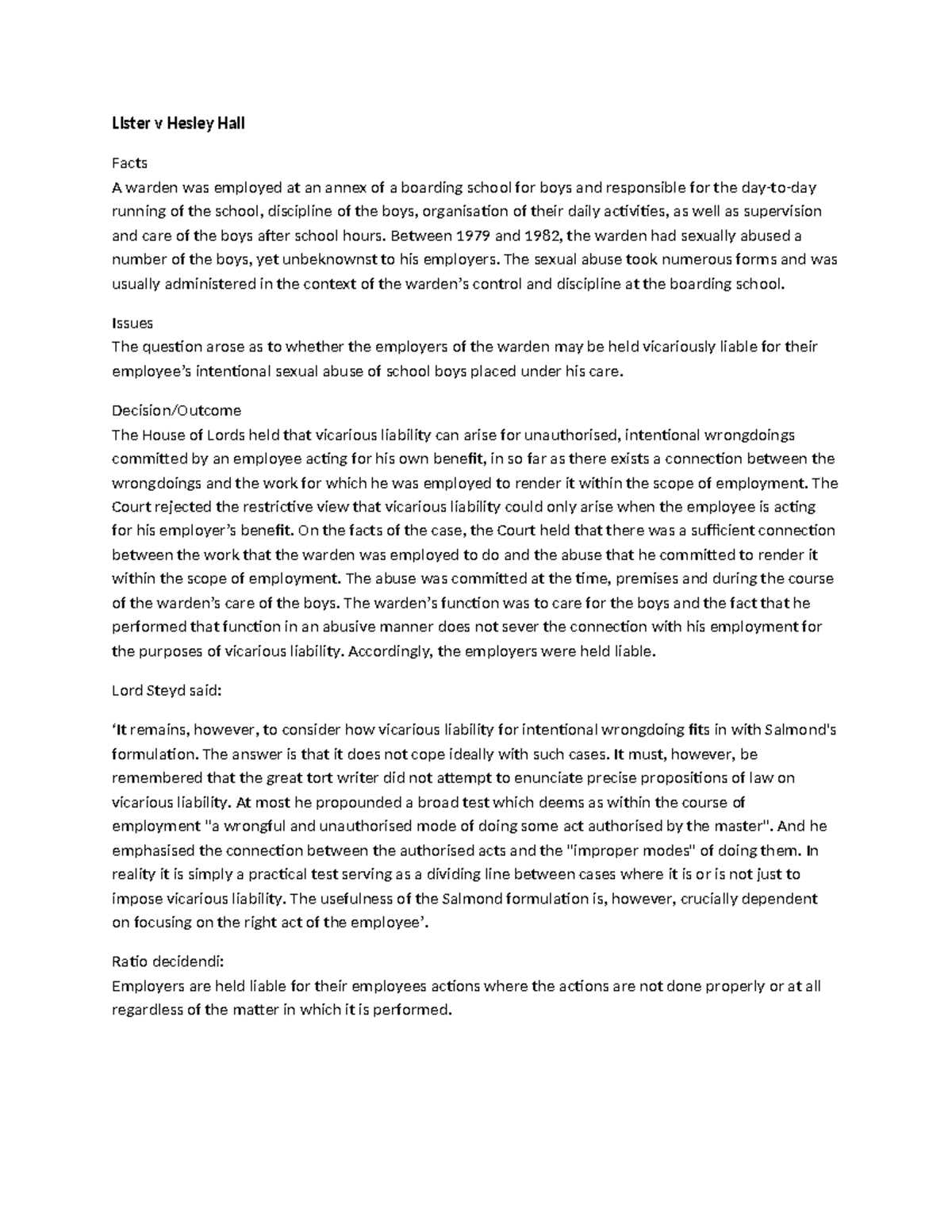 Lister v Hesley Hall

Facts
A warden was employed at an annex of a boarding school for boys and responsible for the day-to-day running of the school, discipline of the boys, organisation of their daily activities, as well as supervision and care of the boys after school hours. Between 1979 and 1982, the warden had sexually abused a number of the boys, yet unbeknownst to his employers. The sexual abuse took numerous forms and was usually administered in the context of the warden's control and discipline at the boarding school.

Issues
The question arose as to whether the employers of the warden may be held vicariously liable for their employee's intentional sexual abuse of school boys placed under his care.

Decision/Outcome
The House of Lords held that vicarious liability can arise for unauthorised, intentional wrongdoings committed by an employee acting for his own benefit, in so far as there exists a connection between the wrongdoings and the work for which he was employed to render it within the scope of employment. The Court rejected the restrictive view that vicarious liability could only arise when the employee is acting for his employer's benefit. On the facts of the case, the Court held that there was a sufficient connection between the work that the warden was employed to do and the abuse that he committed to render it within the scope of employment. The abuse was committed at the time, premises and during the course of the warden's care of the boys. The warden's function was to care for the boys and the fact that he performed that function in an abusive manner does not sever the connection with his employment for the purposes of vicarious liability. Accordingly, the employers were held liable.

Lord Steyd said:

'It remains, however, to consider how vicarious liability for intentional wrongdoing fits in with Salmond's formulation. The answer is that it does not cope ideally with such cases. It must, however, be remembered that the great tort writer did not attempt to enunciate precise propositions of law on vicarious liability. At most he propounded a broad test which deems as within the course of employment "a wrongful and unauthorised mode of doing some act authorised by the master". And he emphasised the connection between the authorised acts and the "improper modes" of doing them. In reality it is simply a practical test serving as a dividing line between cases where it is or is not just to impose vicarious liability. The usefulness of the Salmond formulation is, however, crucially dependent on focusing on the right act of the employee'.

Ratio decidendi:
Employers are held liable for their employees actions where the actions are not done properly or at all regardless of the matter in which it is performed.